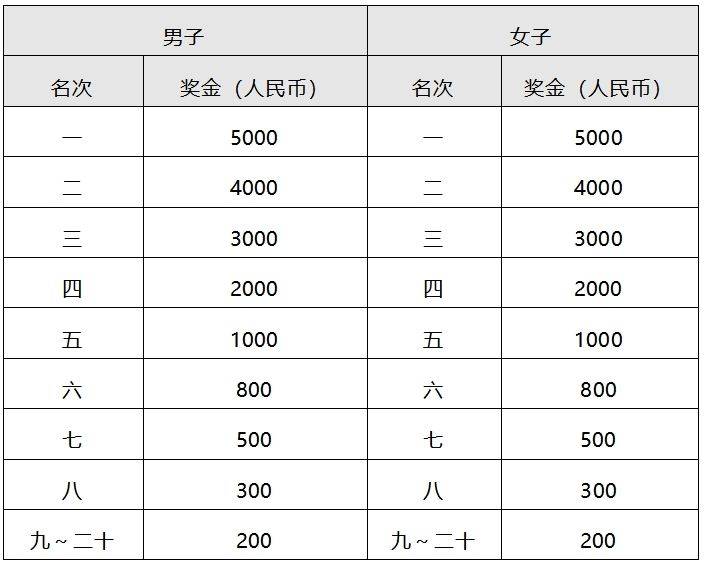 | 男子 | | 女子 | |
|---|---|---|---|
| 名次 | 奖金（人民币） | 名次 | 奖金（人民币） |
| 一 | 5000 | 一 | 5000 |
| 二 | 4000 | 二 | 4000 |
| 三 | 3000 | 三 | 3000 |
| 四 | 2000 | 四 | 2000 |
| 五 | 1000 | 五 | 1000 |
| 六 | 800 | 六 | 800 |
| 七 | 500 | 七 | 500 |
| 八 | 300 | 八 | 300 |
| 九～二十 | 200 | 九～二十 | 200 |